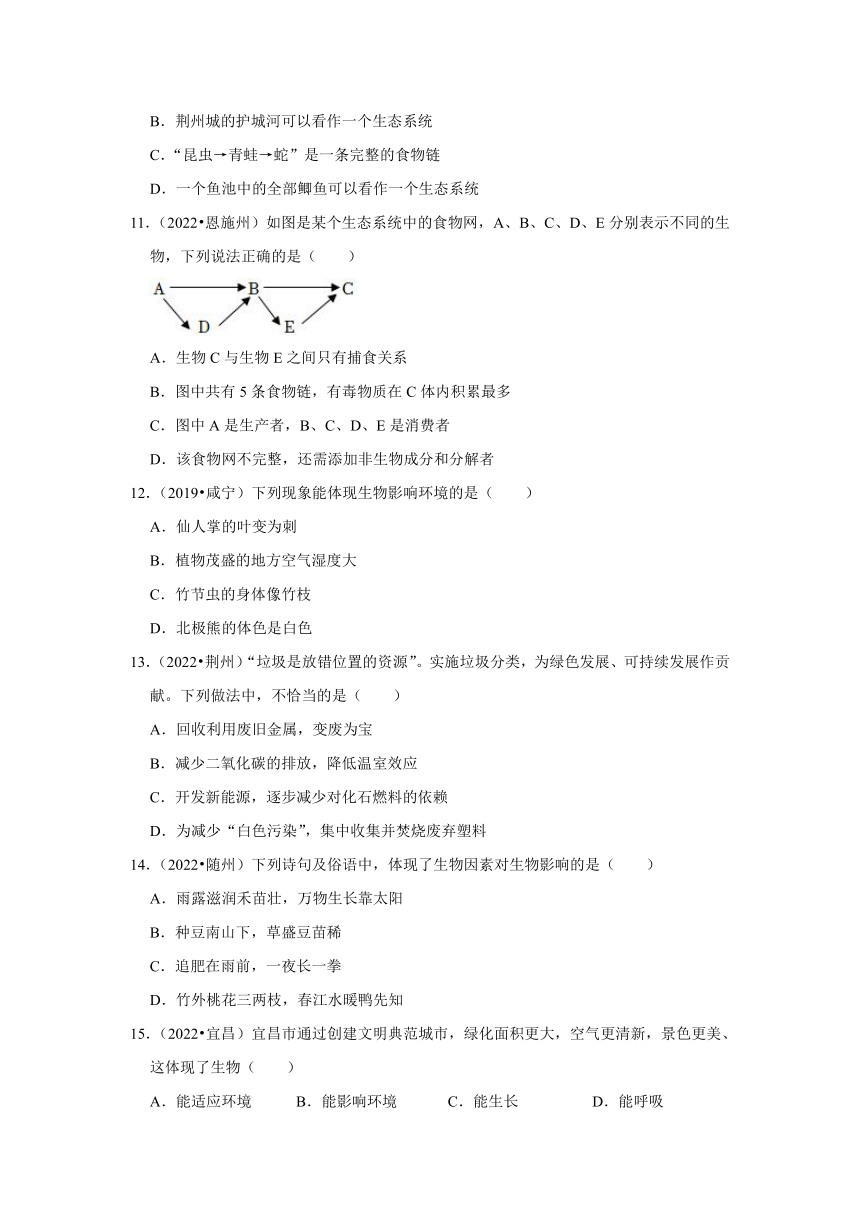 B．荆州城的护城河可以看作一个生态系统

C．“昆虫→青蛙→蛇”是一条完整的食物链

D．一个鱼池中的全部鲫鱼可以看作一个生态系统

11．（2022•恩施州）如图是某个生态系统中的食物网，A、B、C、D、E 分别表示不同的生物，下列说法正确的是（　　）

A　B　C　D　E

A．生物 C 与生物 E 之间只有捕食关系

B．图中共有 5 条食物链，有毒物质在 C 体内积累最多

C．图中 A 是生产者，B、C、D、E 是消费者

D．该食物网不完整，还需添加非生物成分和分解者

12．（2019•咸宁）下列现象能体现生物影响环境的是（　　）

A．仙人掌的叶变为刺

B．植物茂盛的地方空气湿度大

C．竹节虫的身体像竹枝

D．北极熊的体色是白色

13．（2022•荆州）“垃圾是放错位置的资源”。实施垃圾分类，为绿色发展、可持续发展作贡献。下列做法中，不恰当的是（　　）

A．回收利用废旧金属，变废为宝

B．减少二氧化碳的排放，降低温室效应

C．开发新能源，逐步减少对化石燃料的依赖

D．为减少“白色污染”，集中收集并焚烧废弃塑料

14．（2022•随州）下列诗句及俗语中，体现了生物因素对生物影响的是（　　）

A．雨露滋润禾苗壮，万物生长靠太阳

B．种豆南山下，草盛豆苗稀

C．追肥在雨前，一夜长一拳

D．竹外桃花三两枝，春江水暖鸭先知

15．（2022•宜昌）宜昌市通过创建文明典范城市，绿化面积更大，空气更清新，景色更美、这体现了生物（　　）

A．能适应环境　　B．能影响环境　　C．能生长　　D．能呼吸